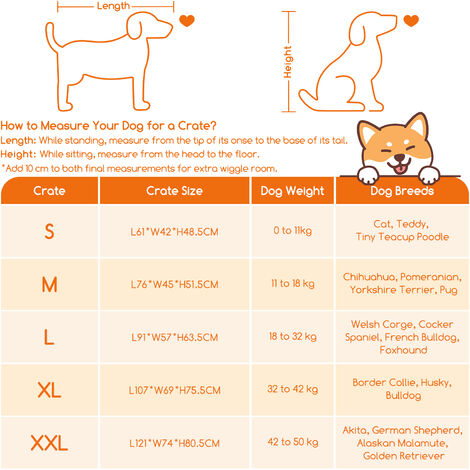 Length

Height

How to Measure Your Dog for a Crate?
Length: While standing, measure from the tip of its onse to the base of its tail.
Height: While sitting, measure from the head to the floor.
*Add 10 cm to both final measurements for extra wiggle room.

| Crate | Crate Size | Dog Weight | Dog Breeds |
|---|---|---|---|
| S | L61*W42*H48.5CM | 0 to 11kg | Cat, Teddy, Tiny Teacup Poodle |
| M | L76*W45*H51.5CM | 11 to 18 kg | Chihuahua, Pomeranian, Yorkshire Terrier, Pug |
| L | L91*W57*H63.5CM | 18 to 32 kg | Welsh Corge, Cocker Spaniel, French Bulldog, Foxhound |
| XL | L107*W69*H75.5CM | 32 to 42 kg | Border Collie, Husky, Bulldog |
| XXL | L121*W74*H80.5CM | 42 to 50 kg | Akita, German Shepherd, Alaskan Malamute, Golden Retriever |